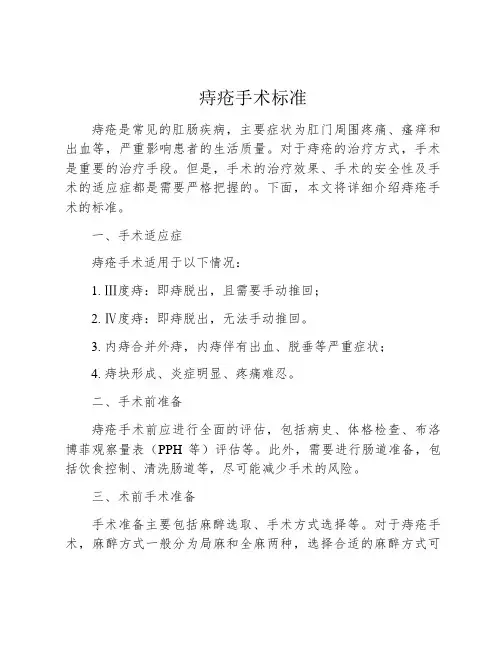 痔疮手术标准

痔疮是常见的肛肠疾病，主要症状为肛门周围疼痛、瘙痒和出血等，严重影响患者的生活质量。对于痔疮的治疗方式，手术是重要的治疗手段。但是，手术的治疗效果、手术的安全性及手术的适应症都是需要严格把握的。下面，本文将详细介绍痔疮手术的标准。

一、手术适应症

痔疮手术适用于以下情况：

1. III度痔：即痔脱出，且需要手动推回；

2. IV度痔：即痔脱出，无法手动推回。

3. 内痔合并外痔，内痔伴有出血、脱垂等严重症状；

4. 痔块形成、炎症明显、疼痛难忍。

二、手术前准备

痔疮手术前应进行全面的评估，包括病史、体格检查、布洛博菲观察量表（PPH 等）评估等。此外，需要进行肠道准备，包括饮食控制、清洗肠道等，尽可能减少手术的风险。

三、术前手术准备

手术准备主要包括麻醉选取、手术方式选择等。对于痔疮手术，麻醉方式一般分为局麻和全麻两种，选择合适的麻醉方式可